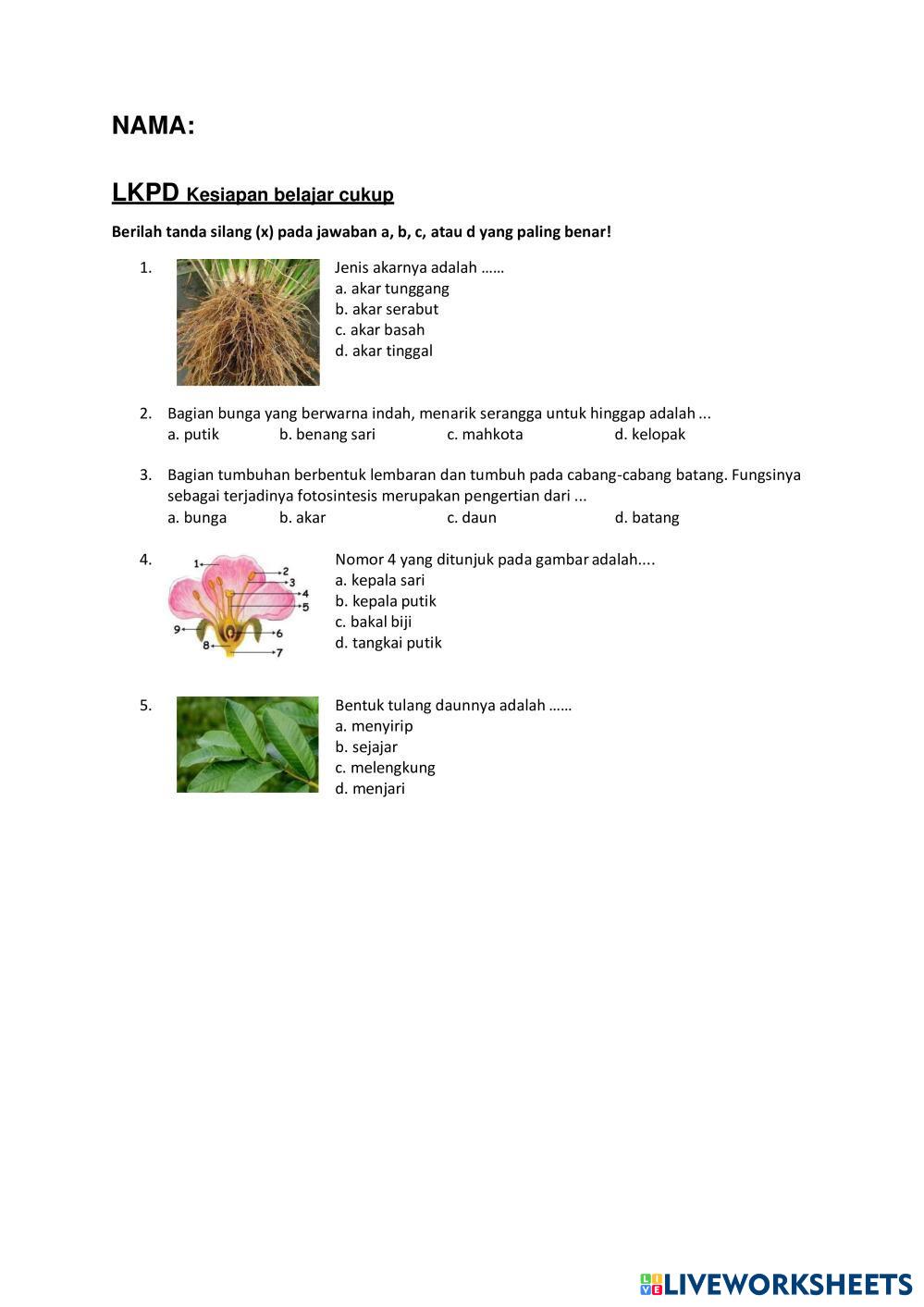 NAMA:

LKPD Kesiapan belajar cukup

Berilah tanda silang (x) pada jawaban a, b, c, atau d yang paling benar!

1. Jenis akarnya adalah ……
a. akar tunggang
b. akar serabut
c. akar basah
d. akar tinggal

2. Bagian bunga yang berwarna indah, menarik serangga untuk hinggap adalah ...
a. putik b. benang sari c. mahkota d. kelopak

3. Bagian tumbuhan berbentuk lembaran dan tumbuh pada cabang-cabang batang. Fungsinya sebagai terjadinya fotosintesis merupakan pengertian dari ...
a. bunga b. akar c. daun d. batang

4. 1 2 3 4 5 6 7 8 9
Nomor 4 yang ditunjuk pada gambar adalah....
a. kepala sari
b. kepala putik
c. bakal biji
d. tangkai putik

5. Bentuk tulang daunnya adalah ……
a. menyirip
b. sejajar
c. melengkung
d. menjari

LIVEWORKSHEETS